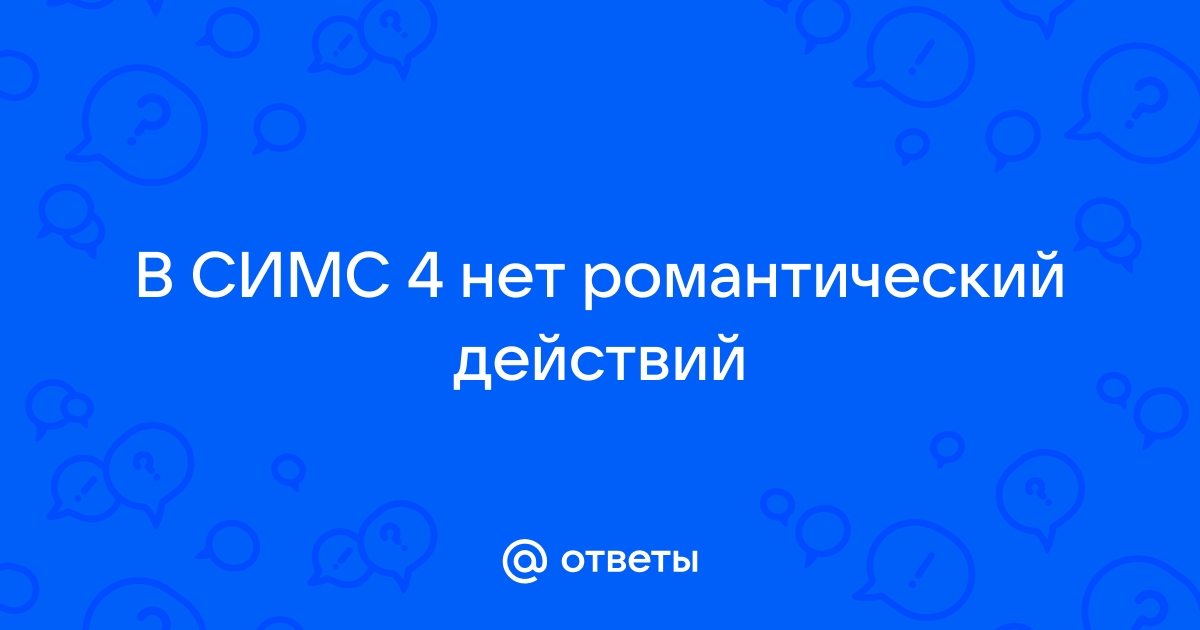 В СИМС 4 нет романтический действий

@ ответы